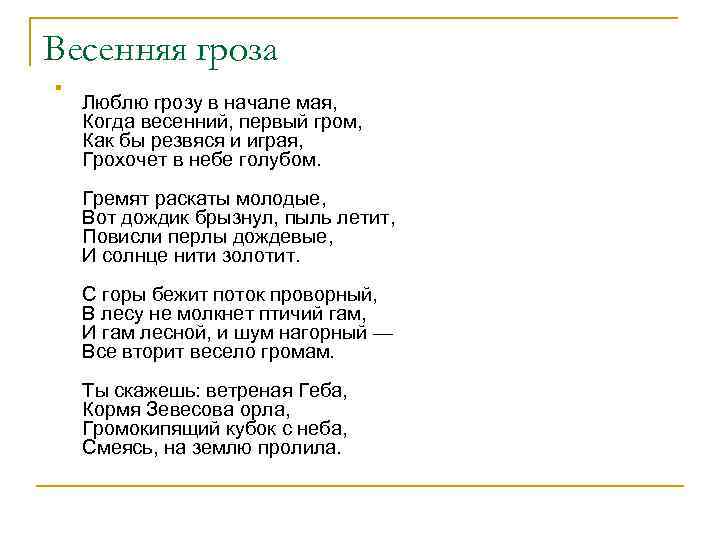 Весенняя гроза

Люблю грозу в начале мая,
Когда весенний, первый гром,
Как бы резвяся и играя,
Грохочет в небе голубом.

Гремят раскаты молодые,
Вот дождик брызнул, пыль летит,
Повисли перлы дождевые,
И солнце нити золотит.

С горы бежит поток проворный,
В лесу не молкнет птичий гам,
И гам лесной, и шум нагорный —
Все вторит весело громам.

Ты скажешь: ветреная Геба,
Кормя Зевесова орла,
Громокипящий кубок с неба,
Смеясь, на землю пролила.